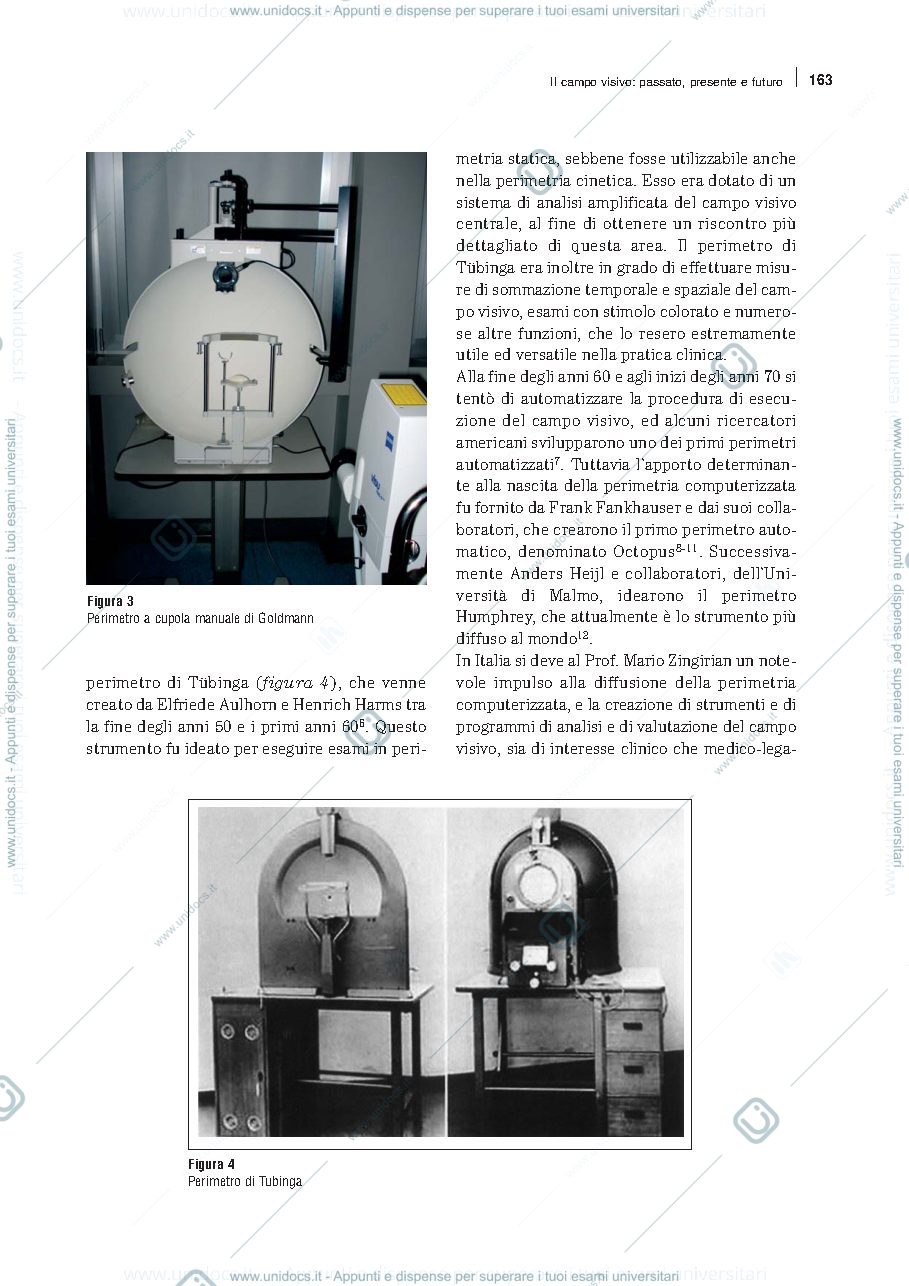 Il campo visivo: passato, presente e futuro 163

Figura 3
Perimetro a cupola manuale di Goldmann

perimetro di Tübinga (figura 4), che venne creato da Elfriede Aulhorn e Henrich Harms tra la fine degli anni 50 e i primi anni 60$^{6}$. Questo strumento fu ideato per eseguire esami in perimetria statica, sebbene fosse utilizzabile anche nella perimetria cinetica. Esso era dotato di un sistema di analisi amplificata del campo visivo centrale, al fine di ottenere un riscontro più dettagliato di questa area. Il perimetro di Tübinga era inoltre in grado di effettuare misure di sommazione temporale e spaziale del campo visivo, esami con stimolo colorato e numerose altre funzioni, che lo resero estremamente utile ed versatile nella pratica clinica.

Alla fine degli anni 60 e agli inizi degli anni 70 si tentò di automatizzare la procedura di esecuzione del campo visivo, ed alcuni ricercatori americani svilupparono uno dei primi perimetri automatizzati$^{7}$. Tuttavia l'apporto determinante alla nascita della perimetria computerizzata fu fornito da Frank Fankhauser e dai suoi collaboratori, che crearono il primo perimetro automatico, denominato Octopus$^{8-11}$. Successivamente Anders Heijl e collaboratori, dell'Università di Malmo, idearono il perimetro Humphrey, che attualmente è lo strumento più diffuso al mondo$^{12}$.

In Italia si deve al Prof. Mario Zingirian un notevole impulso alla diffusione della perimetria computerizzata, e la creazione di strumenti e di programmi di analisi e di valutazione del campo visivo, sia di interesse clinico che medico-lega-

Figura 4
Perimetro di Tubinga

www.unidocs.it - Appunti e dispense per superare i tuoi esami universitari